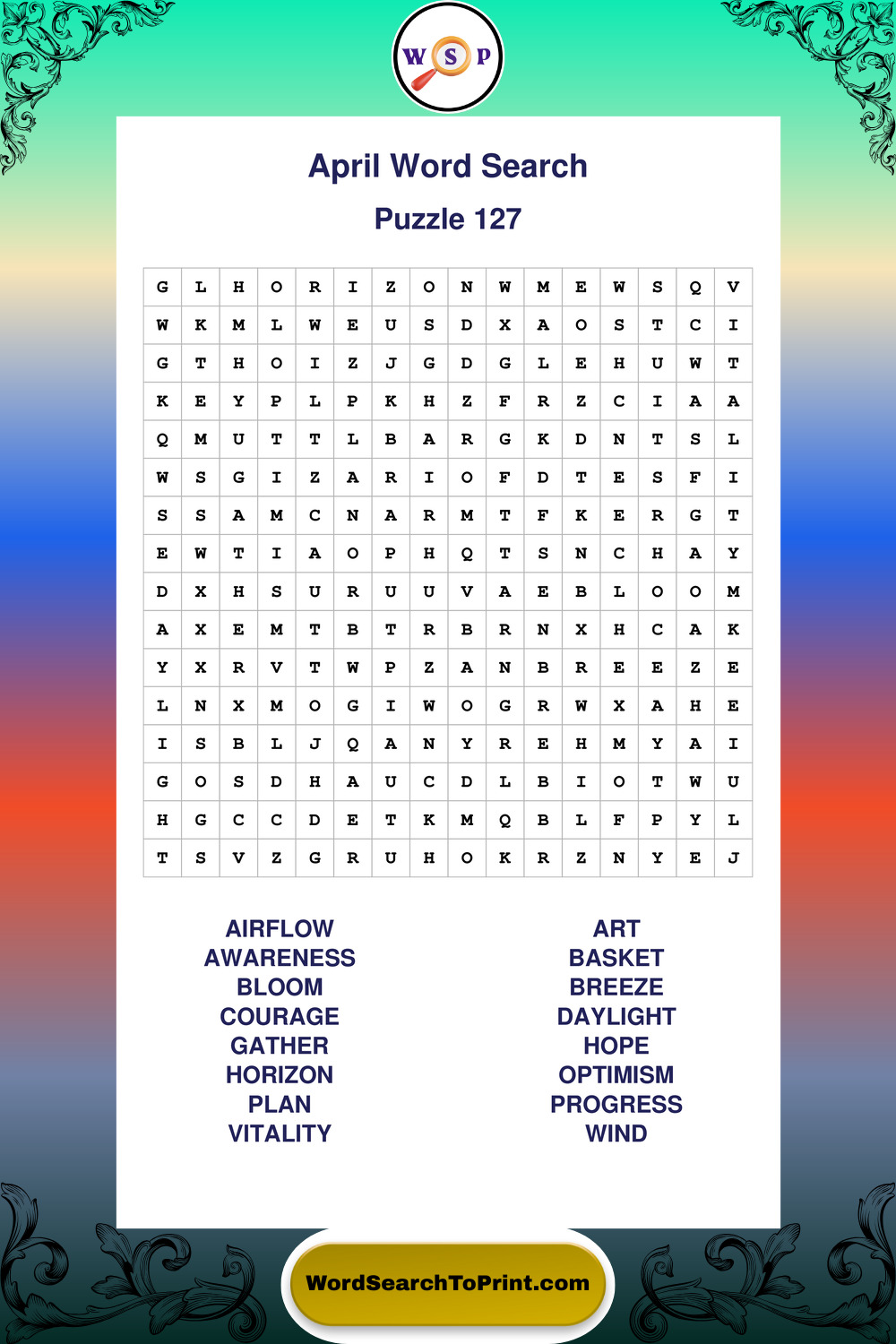 W S P

April Word Search

Puzzle 127

| G | L | H | O | R | I | Z | O | N | W | M | E | W | S | Q | V |
|---|---|---|---|---|---|---|---|---|---|---|---|---|---|---|---|
| W | K | M | L | W | E | U | S | D | X | A | O | S | T | C | I |
| G | T | H | O | I | Z | J | G | D | G | L | E | H | U | W | T |
| K | E | Y | P | L | P | K | H | Z | F | R | Z | C | I | A | A |
| Q | M | U | T | T | L | B | A | R | G | K | D | N | T | S | L |
| W | S | G | I | Z | A | R | I | O | F | D | T | E | S | F | I |
| S | S | A | M | C | N | A | R | M | T | F | K | E | R | G | T |
| E | W | T | I | A | O | P | H | Q | T | S | N | C | H | A | Y |
| D | X | H | S | U | R | U | U | V | A | E | B | L | O | O | M |
| A | X | E | M | T | B | T | R | B | R | N | X | H | C | A | K |
| Y | X | R | V | T | W | P | Z | A | N | B | R | E | E | Z | E |
| L | N | X | M | O | G | I | W | O | G | R | W | X | A | H | E |
| I | S | B | L | J | Q | A | N | Y | R | E | H | M | Y | A | I |
| G | O | S | D | H | A | U | C | D | L | B | I | O | T | W | U |
| H | G | C | C | D | E | T | K | M | Q | B | L | F | P | Y | L |
| T | S | V | Z | G | R | U | H | O | K | R | Z | N | Y | E | J |

AIRFLOW
AWARENESS
BLOOM
COURAGE
GATHER
HORIZON
PLAN
VITALITY

ART
BASKET
BREEZE
DAYLIGHT
HOPE
OPTIMISM
PROGRESS
WIND

WordSearchToPrint.com